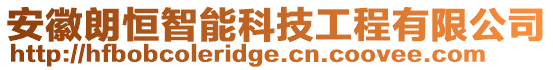 安徽朗恒智能科技工程有限公司
http://hfbobcoleridge.cn.coovee.com